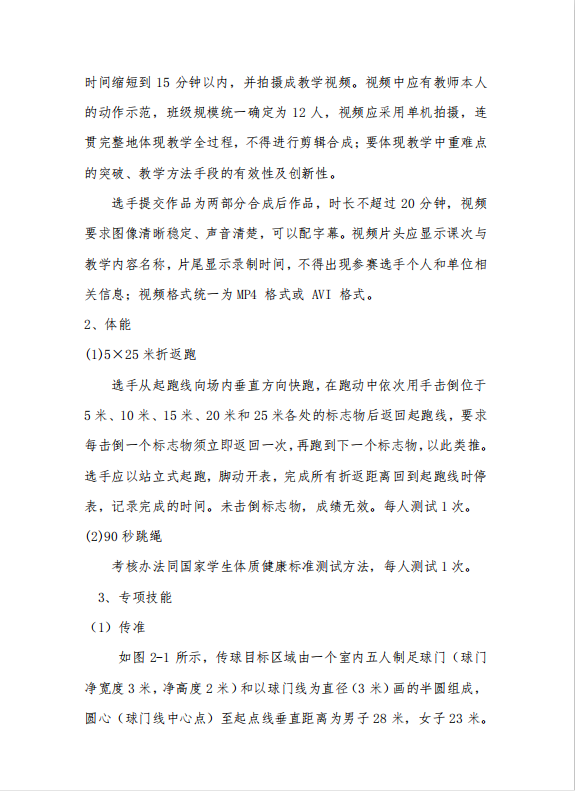 时间缩短到 15 分钟以内，并拍摄成教学视频。视频中应有教师本人的动作示范，班级规模统一确定为 12 人，视频应采用单机拍摄，连贯完整地体现教学全过程，不得进行剪辑合成；要体现教学中重难点的突破、教学方法手段的有效性及创新性。

选手提交作品为两部分合成后作品，时长不超过 20 分钟，视频要求图像清晰稳定、声音清楚，可以配字幕。视频片头应显示课次与教学内容名称，片尾显示录制时间，不得出现参赛选手个人和单位相关信息；视频格式统一为 MP4 格式或 AVI 格式。

2、体能

(1)5×25 米折返跑

选手从起跑线向场内垂直方向快跑，在跑动中依次用手击倒位于 5 米、10 米、15 米、20 米和 25 米各处的标志物后返回起跑线，要求每击倒一个标志物须立即返回一次，再跑到下一个标志物，以此类推。选手应以站立式起跑，脚动开表，完成所有折返距离回到起跑线时停表，记录完成的时间。未击倒标志物，成绩无效。每人测试 1 次。

(2)90 秒跳绳

考核办法同国家学生体质健康标准测试方法，每人测试 1 次。

3、专项技能

（1）传准

如图 2-1 所示，传球目标区域由一个室内五人制足球门（球门净宽度 3 米，净高度 2 米）和以球门线为直径（3 米）画的半圆组成，圆心（球门线中心点）至起点线垂直距离为男子 28 米，女子 23 米。